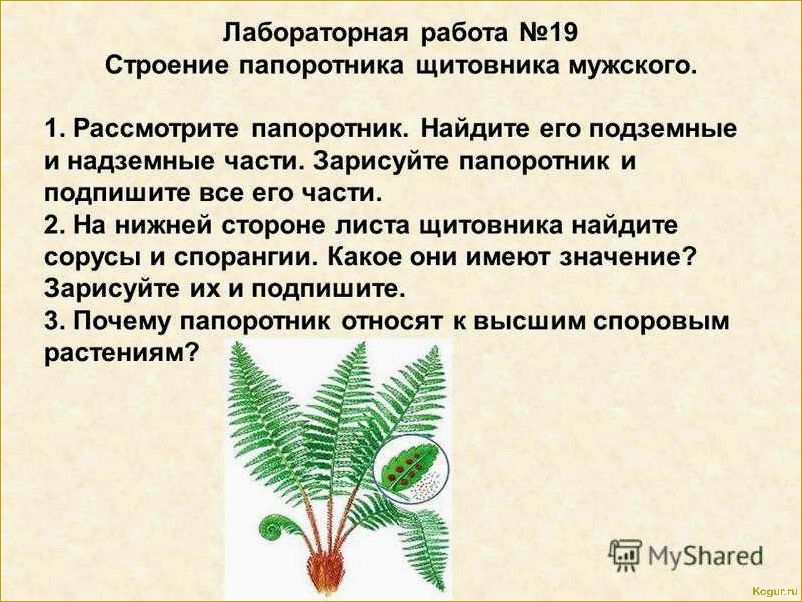 Лабораторная работа №19
Строение папоротника щитовника мужского.

1. Рассмотрите папоротник. Найдите его подземные и надземные части. Зарисуйте папоротник и подпишите все его части.
2. На нижней стороне листа щитовника найдите сорусы и спорангии. Какое они имеют значение? Зарисуйте их и подпишите.
3. Почему папоротник относят к высшим споровым растениям?

MyShared

Kogur.ru